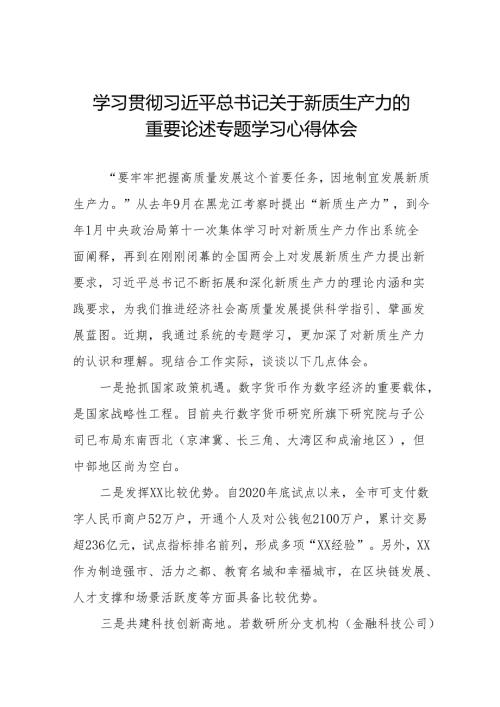 学习贯彻习近平总书记关于新质生产力的重要论述专题学习心得体会

“要牢牢把握高质量发展这个首要任务，因地制宜发展新质生产力。”从去年9月在黑龙江考察时提出“新质生产力”，到今年1月中央政治局第十一次集体学习时对新质生产力作出系统全面阐释，再到在刚刚闭幕的全国两会上对发展新质生产力提出新要求，习近平总书记不断拓展和深化新质生产力的理论内涵和实践要求，为我们推进经济社会高质量发展提供科学指引、擘画发展蓝图。近期，我通过系统的专题学习，更加深了对新质生产力的认识和理解。现结合工作实际，谈谈以下几点体会。

一是抢抓国家政策机遇。数字货币作为数字经济的重要载体，是国家战略性工程。目前央行数字货币研究所旗下研究院与子公司已布局东南西北（京津冀、长三角、大湾区和成渝地区），但中部地区尚为空白。

二是发挥XX比较优势。自2020年底试点以来，全市可支付数字人民币商户52万户，开通个人及对公钱包2100万户，累计交易超236亿元，试点指标排名前列，形成多项“XX经验”。另外，XX作为制造强市、活力之都、教育名城和幸福城市，在区块链发展、人才支撑和场景活跃度等方面具备比较优势。

三是共建科技创新高地。若数研所分支机构（金融科技公司）